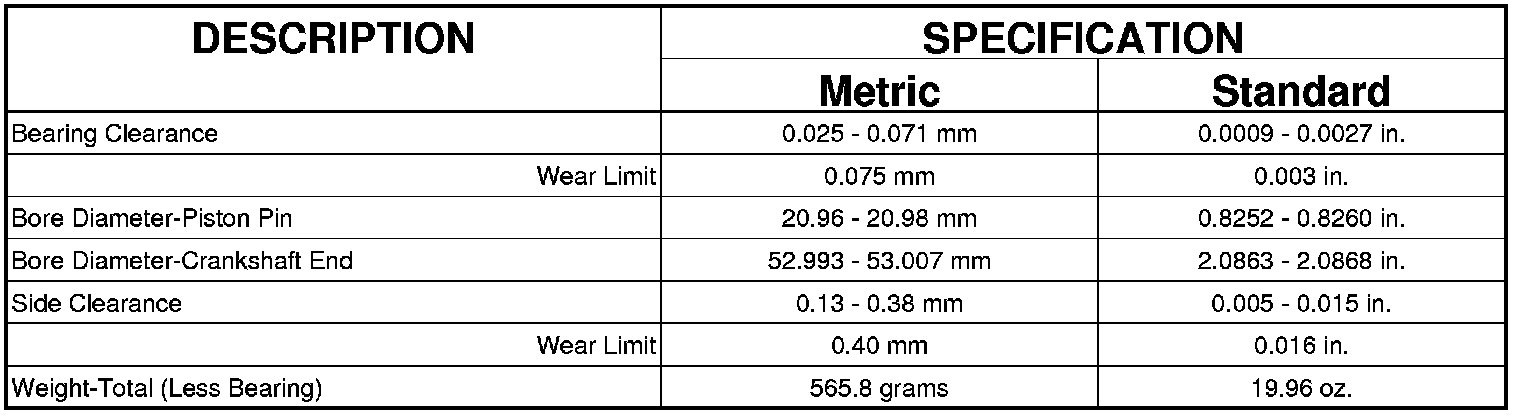 | DESCRIPTION | SPECIFICATION | |
|---|---|---|
| | Metric | Standard |
| Bearing Clearance | 0.025 - 0.071 mm | 0.0009 - 0.0027 in. |
| Wear Limit | 0.075 mm | 0.003 in. |
| Bore Diameter-Piston Pin | 20.96 - 20.98 mm | 0.8252 - 0.8260 in. |
| Bore Diameter-Crankshaft End | 52.993 - 53.007 mm | 2.0863 - 2.0868 in. |
| Side Clearance | 0.13 - 0.38 mm | 0.005 - 0.015 in. |
| Wear Limit | 0.40 mm | 0.016 in. |
| Weight-Total (Less Bearing) | 565.8 grams | 19.96 oz. |